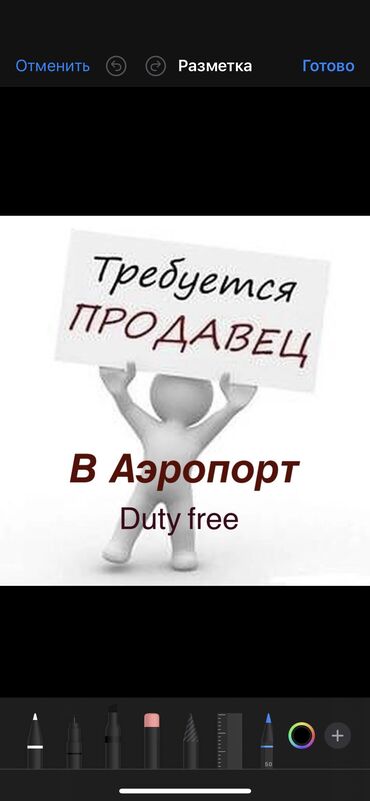 Отменить Разметка Готово

Требуется
ПРОДАВЕЦ

В Аэропорт
Duty free

50